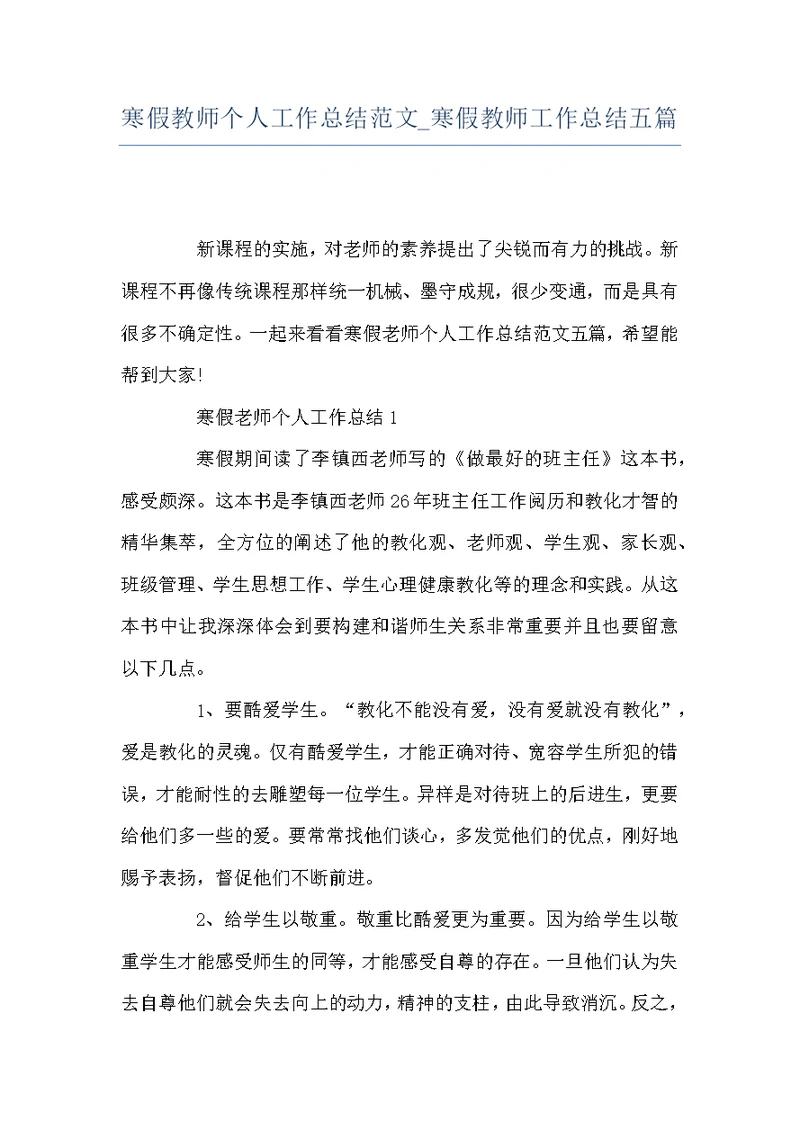 寒假教师个人工作总结范文_寒假教师工作总结五篇

新课程的实施，对老师的素养提出了尖锐而有力的挑战。新课程不再像传统课程那样统一机械、墨守成规，很少变通，而是具有很多不确定性。一起来看看寒假老师个人工作总结范文五篇，希望能帮到大家!

寒假老师个人工作总结 1

寒假期间读了李镇西老师写的《做最好的班主任》这本书，感受颇深。这本书是李镇西老师 26 年班主任工作阅历和教化才智的精华集萃，全方位的阐述了他的教化观、老师观、学生观、家长观、班级管理、学生思想工作、学生心理健康教化等的理念和实践。从这本书中让我深深体会到要构建和谐师生关系非常重要并且也要留意以下几点。

1、要酷爱学生。“教化不能没有爱，没有爱就没有教化”，爱是教化的灵魂。仅有酷爱学生，才能正确对待、宽容学生所犯的错误，才能耐性的去雕塑每一位学生。异样是对待班上的后进生，更要给他们多一些的爱。要常常找他们谈心，多发觉他们的优点，刚好地赐予表扬，督促他们不断前进。

2、给学生以敬重。敬重比酷爱更为重要。因为给学生以敬重学生才能感受师生的同等，才能感受自尊的存在。一旦他们认为失去自尊他们就会失去向上的动力，精神的支柱，由此导致消沉。反之，